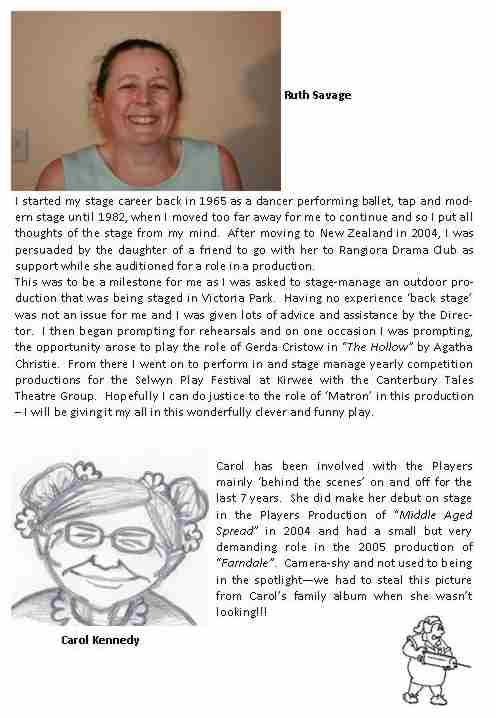 Ruth Savage

I started my stage career back in 1965 as a dancer performing ballet, tap and modern stage until 1982, when I moved too far away for me to continue and so I put all thoughts of the stage from my mind. After moving to New Zealand in 2004, I was persuaded by the daughter of a friend to go with her to Rangiora Drama Club as support while she auditioned for a role in a production.
This was to be a milestone for me as I was asked to stage-manage an outdoor production that was being staged in Victoria Park. Having no experience 'back stage' was not an issue for me and I was given lots of advice and assistance by the Director. I then began prompting for rehearsals and on one occasion I was prompting, the opportunity arose to play the role of Gerda Cristow in "The Hollow" by Agatha Christie. From there I went on to perform in and stage manage yearly competition productions for the Selwyn Play Festival at Kirwee with the Canterbury Tales Theatre Group. Hopefully I can do justice to the role of 'Matron' in this production – I will be giving it my all in this wonderfully clever and funny play.

Carol has been involved with the Players mainly 'behind the scenes' on and off for the last 7 years. She did make her debut on stage in the Players Production of "Middle Aged Spread" in 2004 and had a small but very demanding role in the 2005 production of "Farndale". Camera-shy and not used to being in the spotlight—we had to steal this picture from Carol's family album when she wasn't looking!!!

Carol Kennedy